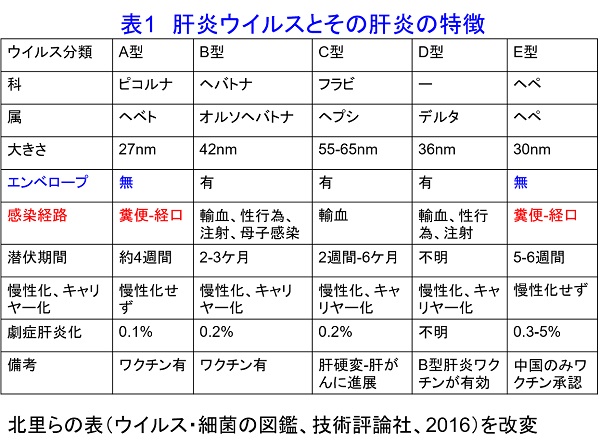 表1　肝炎ウイルスとその肝炎の特徴

| ウイルス分類 | A型 | B型 | C型 | D型 | E型 |
|---|---|---|---|---|---|
| 科 | ピコルナ | ヘバトナ | フラビ | ー | ヘペ |
| 属 | ヘベト | オルソヘバトナ | ヘプシ | デルタ | ヘペ |
| 大きさ | 27nm | 42nm | 55-65nm | 36nm | 30nm |
| エンベロープ | 無 | 有 | 有 | 有 | 無 |
| 感染経路 | 糞便-経口 | 輸血、性行為、注射、母子感染 | 輸血 | 輸血、性行為、注射 | 糞便-経口 |
| 潜伏期間 | 約4週間 | 2-3ケ月 | 2週間-6ケ月 | 不明 | 5-6週間 |
| 慢性化、キャリヤー化 | 慢性化せず | 慢性化、キャリヤー化 | 慢性化、キャリヤー化 | 慢性化、キャリヤー化 | 慢性化せず |
| 劇症肝炎化 | 0.1% | 0.2% | 0.2% | 不明 | 0.3-5% |
| 備考 | ワクチン有 | ワクチン有 | 肝硬変-肝がんに進展 | B型肝炎ワクチンが有効 | 中国のみワクチン承認 |

北里らの表（ウイルス・細菌の図鑑、技術評論社、2016）を改変